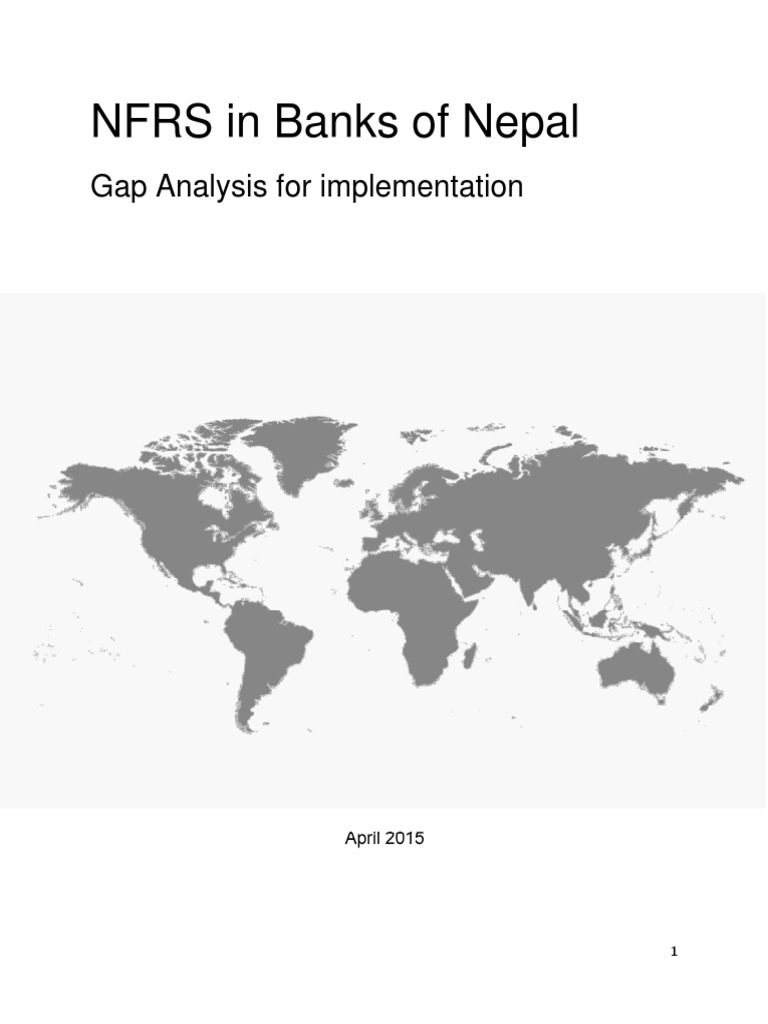 NFRS in Banks of Nepal

Gap Analysis for implementation

April 2015

1